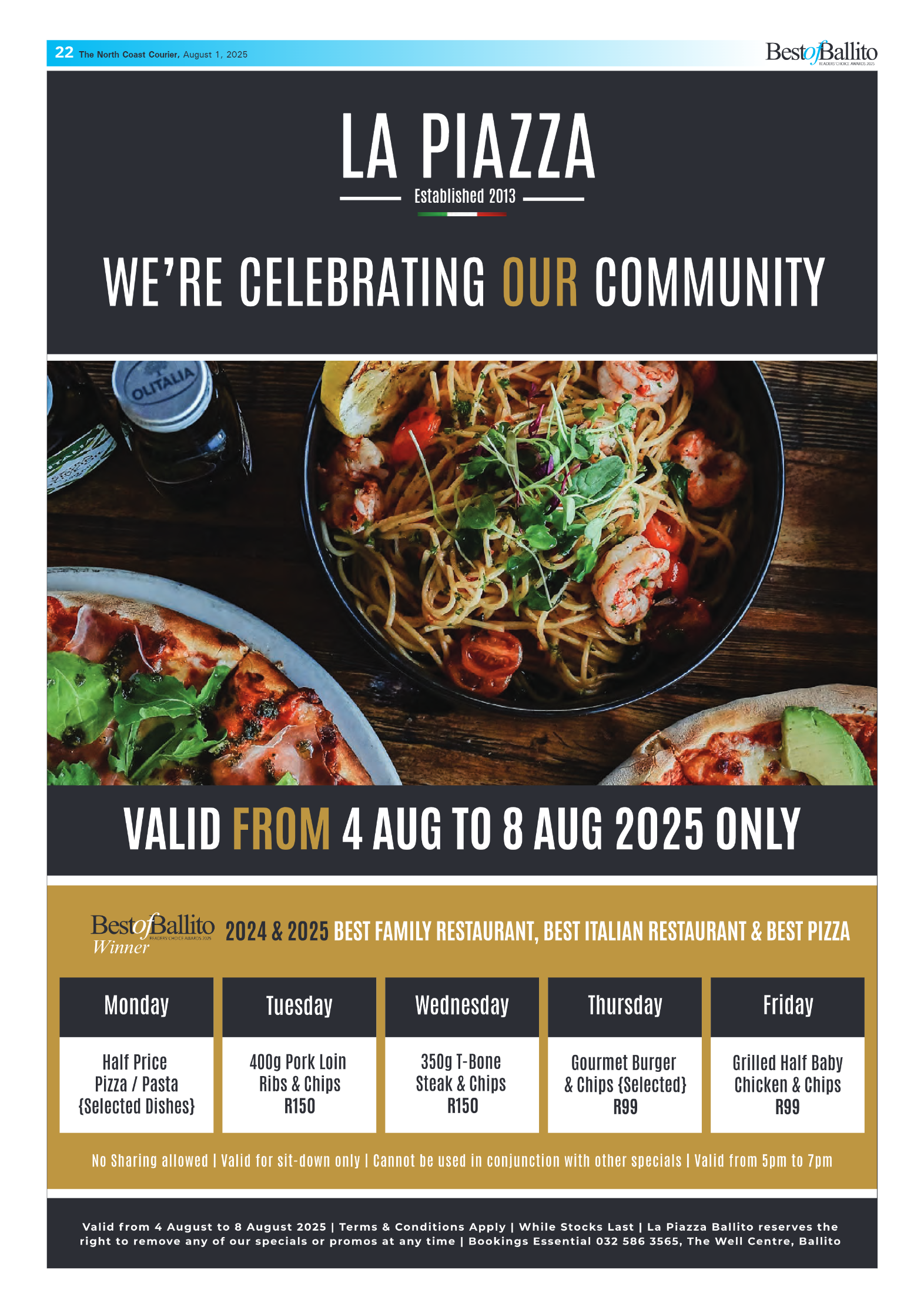 22 The North Coast Courier, August 1, 2025

BestofBallito READERS' CHOICE AWARDS 2025

LA PIAZZA

Established 2013

WE'RE CELEBRATING OUR COMMUNITY

OLITALIA

VALID FROM 4 AUG TO 8 AUG 2025 ONLY

BestofBallito READERS' CHOICE AWARDS 2025 Winner

2024 & 2025 BEST FAMILY RESTAURANT, BEST ITALIAN RESTAURANT & BEST PIZZA

| Monday | Tuesday | Wednesday | Thursday | Friday |
|---|---|---|---|---|
| Half Price Pizza / Pasta {Selected Dishes} | 400g Pork Loin Ribs & Chips R150 | 350g T-Bone Steak & Chips R150 | Gourmet Burger & Chips {Selected} R99 | Grilled Half Baby Chicken & Chips R99 |

No Sharing allowed | Valid for sit-down only | Cannot be used in conjunction with other specials | Valid from 5pm to 7pm

Valid from 4 August to 8 August 2025 | Terms & Conditions Apply | While Stocks Last | La Piazza Ballito reserves the right to remove any of our specials or promos at any time | Bookings Essential 032 586 3565, The Well Centre, Ballito